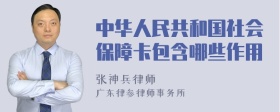 中华人民共和国社会保障卡包含哪些作用

张神兵律师

广东律参律师事务所